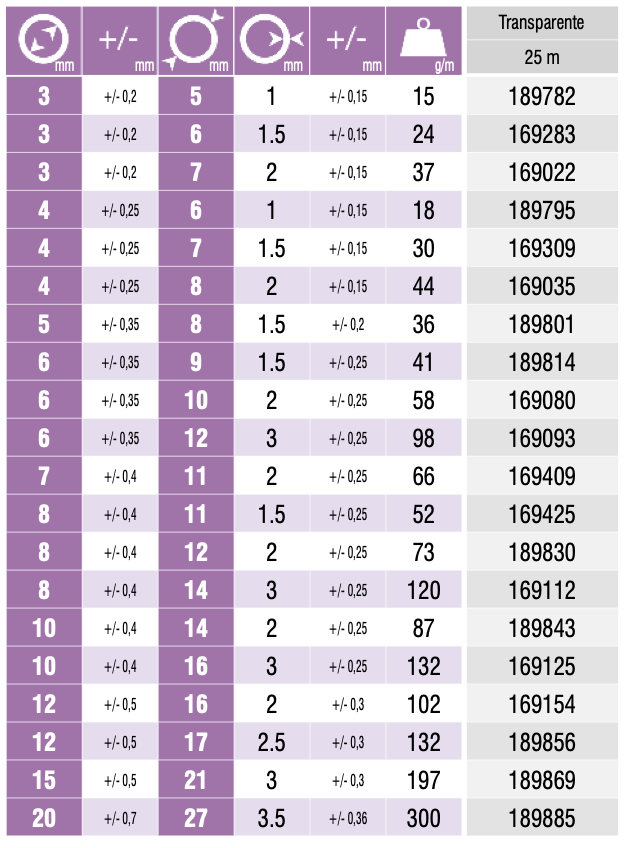 | mm | +/- mm | mm | mm | +/- mm | g/m | Transparente 25 m |
|---|---|---|---|---|---|---|
| 3 | +/- 0,2 | 5 | 1 | +/- 0,15 | 15 | 189782 |
| 3 | +/- 0,2 | 6 | 1.5 | +/- 0,15 | 24 | 169283 |
| 3 | +/- 0,2 | 7 | 2 | +/- 0,15 | 37 | 169022 |
| 4 | +/- 0,25 | 6 | 1 | +/- 0,15 | 18 | 189795 |
| 4 | +/- 0,25 | 7 | 1.5 | +/- 0,15 | 30 | 169309 |
| 4 | +/- 0,25 | 8 | 2 | +/- 0,15 | 44 | 169035 |
| 5 | +/- 0,35 | 8 | 1.5 | +/- 0,2 | 36 | 189801 |
| 6 | +/- 0,35 | 9 | 1.5 | +/- 0,25 | 41 | 189814 |
| 6 | +/- 0,35 | 10 | 2 | +/- 0,25 | 58 | 169080 |
| 6 | +/- 0,35 | 12 | 3 | +/- 0,25 | 98 | 169093 |
| 7 | +/- 0,4 | 11 | 2 | +/- 0,25 | 66 | 169409 |
| 8 | +/- 0,4 | 11 | 1.5 | +/- 0,25 | 52 | 169425 |
| 8 | +/- 0,4 | 12 | 2 | +/- 0,25 | 73 | 189830 |
| 8 | +/- 0,4 | 14 | 3 | +/- 0,25 | 120 | 169112 |
| 10 | +/- 0,4 | 14 | 2 | +/- 0,25 | 87 | 189843 |
| 10 | +/- 0,4 | 16 | 3 | +/- 0,25 | 132 | 169125 |
| 12 | +/- 0,5 | 16 | 2 | +/- 0,3 | 102 | 169154 |
| 12 | +/- 0,5 | 17 | 2.5 | +/- 0,3 | 132 | 189856 |
| 15 | +/- 0,5 | 21 | 3 | +/- 0,3 | 197 | 189869 |
| 20 | +/- 0,7 | 27 | 3.5 | +/- 0,36 | 300 | 189885 |